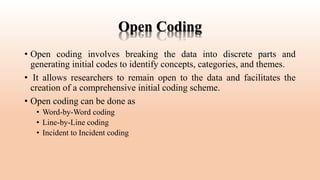 Open Coding

• Open coding involves breaking the data into discrete parts and generating initial codes to identify concepts, categories, and themes.

• It allows researchers to remain open to the data and facilitates the creation of a comprehensive initial coding scheme.

• Open coding can be done as
  • Word-by-Word coding
  • Line-by-Line coding
  • Incident to Incident coding